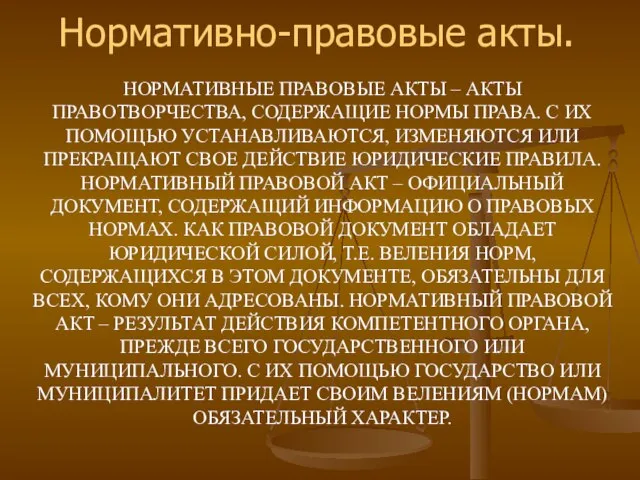 Нормативно-правовые акты.

НОРМАТИВНЫЕ ПРАВОВЫЕ АКТЫ – АКТЫ ПРАВОТВОРЧЕСТВА, СОДЕРЖАЩИЕ НОРМЫ ПРАВА. С ИХ ПОМОЩЬЮ УСТАНАВЛИВАЮТСЯ, ИЗМЕНЯЮТСЯ ИЛИ ПРЕКРАЩАЮТ СВОЕ ДЕЙСТВИЕ ЮРИДИЧЕСКИЕ ПРАВИЛА. НОРМАТИВНЫЙ ПРАВОВОЙ АКТ – ОФИЦИАЛЬНЫЙ ДОКУМЕНТ, СОДЕРЖАЩИЙ ИНФОРМАЦИЮ О ПРАВОВЫХ НОРМАХ. КАК ПРАВОВОЙ ДОКУМЕНТ ОБЛАДАЕТ ЮРИДИЧЕСКОЙ СИЛОЙ, Т.Е. ВЕЛЕНИЯ НОРМ, СОДЕРЖАЩИХСЯ В ЭТОМ ДОКУМЕНТЕ, ОБЯЗАТЕЛЬНЫ ДЛЯ ВСЕХ, КОМУ ОНИ АДРЕСОВАНЫ. НОРМАТИВНЫЙ ПРАВОВОЙ АКТ – РЕЗУЛЬТАТ ДЕЙСТВИЯ КОМПЕТЕНТНОГО ОРГАНА, ПРЕЖДЕ ВСЕГО ГОСУДАРСТВЕННОГО ИЛИ МУНИЦИПАЛЬНОГО. С ИХ ПОМОЩЬЮ ГОСУДАРСТВО ИЛИ МУНИЦИПАЛИТЕТ ПРИДАЕТ СВОИМ ВЕЛЕНИЯМ (НОРМАМ) ОБЯЗАТЕЛЬНЫЙ ХАРАКТЕР.